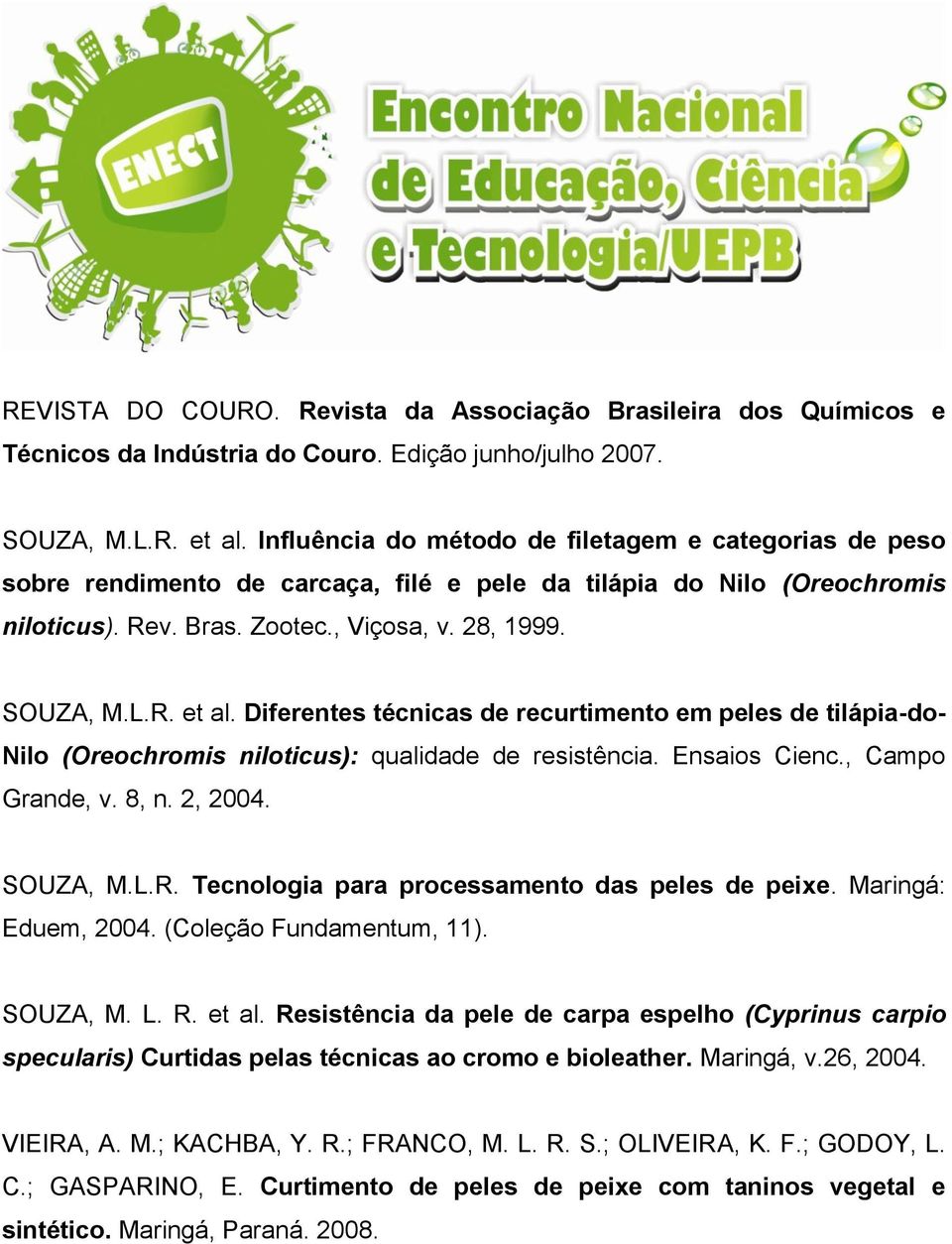 ENECT

Encontro Nacional de Educação, Ciência e Tecnologia/UEPB

REVISTA DO COURO. Revista da Associação Brasileira dos Químicos e Técnicos da Indústria do Couro. Edição junho/julho 2007.

SOUZA, M.L.R. et al. Influência do método de filetagem e categorias de peso sobre rendimento de carcaça, filé e pele da tilápia do Nilo (Oreochromis niloticus). Rev. Bras. Zootec., Viçosa, v. 28, 1999.

SOUZA, M.L.R. et al. Diferentes técnicas de recurtimento em peles de tilápia-do-Nilo (Oreochromis niloticus): qualidade de resistência. Ensaios Cienc., Campo Grande, v. 8, n. 2, 2004.

SOUZA, M.L.R. Tecnologia para processamento das peles de peixe. Maringá: Eduem, 2004. (Coleção Fundamentum, 11).

SOUZA, M. L. R. et al. Resistência da pele de carpa espelho (Cyprinus carpio specularis) Curtidas pelas técnicas ao cromo e bioleather. Maringá, v.26, 2004.

VIEIRA, A. M.; KACHBA, Y. R.; FRANCO, M. L. R. S.; OLIVEIRA, K. F.; GODOY, L. C.; GASPARINO, E. Curtimento de peles de peixe com taninos vegetal e sintético. Maringá, Paraná. 2008.